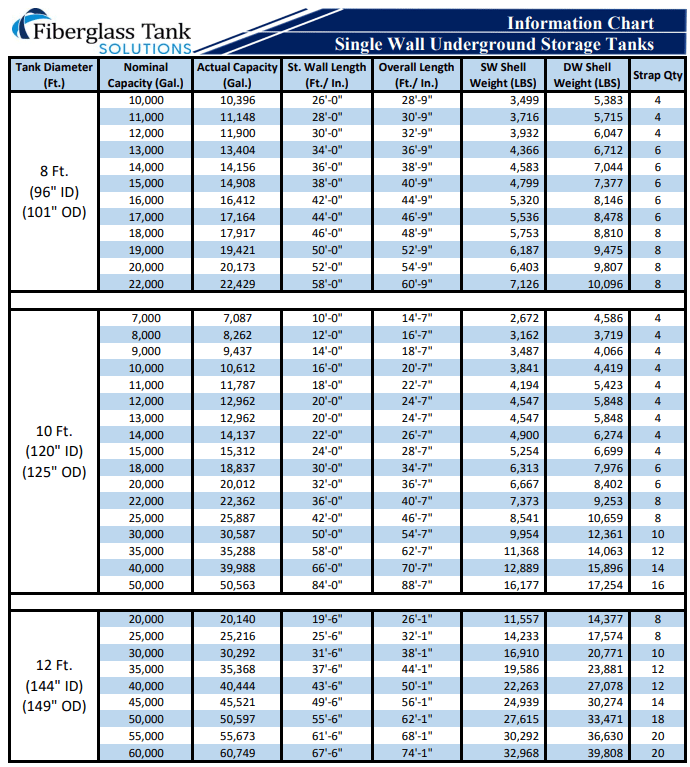 Fiberglass Tank SOLUTIONS

Information Chart
Single Wall Underground Storage Tanks

| Tank Diameter (Ft.) | Nominal Capacity (Gal.) | Actual Capacity (Gal.) | St. Wall Length (Ft./ In.) | Overall Length (Ft./ In.) | SW Shell Weight (LBS) | DW Shell Weight (LBS) | Strap Qty |
|---|---|---|---|---|---|---|---|
| 8 Ft. (96" ID) (101" OD) | 10,000 | 10,396 | 26'-0" | 28'-9" | 3,499 | 5,383 | 4 |
| | 11,000 | 11,148 | 28'-0" | 30'-9" | 3,716 | 5,715 | 4 |
| | 12,000 | 11,900 | 30'-0" | 32'-9" | 3,932 | 6,047 | 4 |
| | 13,000 | 13,404 | 34'-0" | 36'-9" | 4,366 | 6,712 | 6 |
| | 14,000 | 14,156 | 36'-0" | 38'-9" | 4,583 | 7,044 | 6 |
| | 15,000 | 14,908 | 38'-0" | 40'-9" | 4,799 | 7,377 | 6 |
| | 16,000 | 16,412 | 42'-0" | 44'-9" | 5,320 | 8,146 | 6 |
| | 17,000 | 17,164 | 44'-0" | 46'-9" | 5,536 | 8,478 | 6 |
| | 18,000 | 17,917 | 46'-0" | 48'-9" | 5,753 | 8,810 | 8 |
| | 19,000 | 19,421 | 50'-0" | 52'-9" | 6,187 | 9,475 | 8 |
| | 20,000 | 20,173 | 52'-0" | 54'-9" | 6,403 | 9,807 | 8 |
| | 22,000 | 22,429 | 58'-0" | 60'-9" | 7,126 | 10,096 | 8 |
| 10 Ft. (120" ID) (125" OD) | 7,000 | 7,087 | 10'-0" | 14'-7" | 2,672 | 4,586 | 4 |
| | 8,000 | 8,262 | 12'-0" | 16'-7" | 3,162 | 3,719 | 4 |
| | 9,000 | 9,437 | 14'-0" | 18'-7" | 3,487 | 4,066 | 4 |
| | 10,000 | 10,612 | 16'-0" | 20'-7" | 3,841 | 4,419 | 4 |
| | 11,000 | 11,787 | 18'-0" | 22'-7" | 4,194 | 5,423 | 4 |
| | 12,000 | 12,962 | 20'-0" | 24'-7" | 4,547 | 5,848 | 4 |
| | 13,000 | 12,962 | 20'-0" | 24'-7" | 4,547 | 5,848 | 4 |
| | 14,000 | 14,137 | 22'-0" | 26'-7" | 4,900 | 6,274 | 4 |
| | 15,000 | 15,312 | 24'-0" | 28'-7" | 5,254 | 6,699 | 4 |
| | 18,000 | 18,837 | 30'-0" | 34'-7" | 6,313 | 7,976 | 6 |
| | 20,000 | 20,012 | 32'-0" | 36'-7" | 6,667 | 8,402 | 6 |
| | 22,000 | 22,362 | 36'-0" | 40'-7" | 7,373 | 9,253 | 8 |
| | 25,000 | 25,887 | 42'-0" | 46'-7" | 8,541 | 10,659 | 8 |
| | 30,000 | 30,587 | 50'-0" | 54'-7" | 9,954 | 12,361 | 10 |
| | 35,000 | 35,288 | 58'-0" | 62'-7" | 11,368 | 14,063 | 12 |
| | 40,000 | 39,988 | 66'-0" | 70'-7" | 12,889 | 15,896 | 14 |
| | 50,000 | 50,563 | 84'-0" | 88'-7" | 16,177 | 17,254 | 16 |
| 12 Ft. (144" ID) (149" OD) | 20,000 | 20,140 | 19'-6" | 26'-1" | 11,557 | 14,377 | 8 |
| | 25,000 | 25,216 | 25'-6" | 32'-1" | 14,233 | 17,574 | 8 |
| | 30,000 | 30,292 | 31'-6" | 38'-1" | 16,910 | 20,771 | 10 |
| | 35,000 | 35,368 | 37'-6" | 44'-1" | 19,586 | 23,881 | 12 |
| | 40,000 | 40,444 | 43'-6" | 50'-1" | 22,263 | 27,078 | 12 |
| | 45,000 | 45,521 | 49'-6" | 56'-1" | 24,939 | 30,274 | 14 |
| | 50,000 | 50,597 | 55'-6" | 62'-1" | 27,615 | 33,471 | 18 |
| | 55,000 | 55,673 | 61'-6" | 68'-1" | 30,292 | 36,630 | 20 |
| | 60,000 | 60,749 | 67'-6" | 74'-1" | 32,968 | 39,808 | 20 |